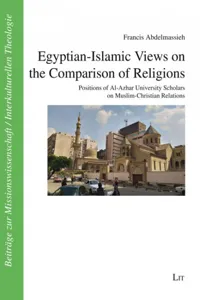 Beiträge zur Missionswissenschaft / Interkulturellen Theologie

Francis Abdelmassieh

Egyptian-Islamic Views on the Comparison of Religions

Positions of Al-Azhar University Scholars on Muslim-Christian Relations

LIT